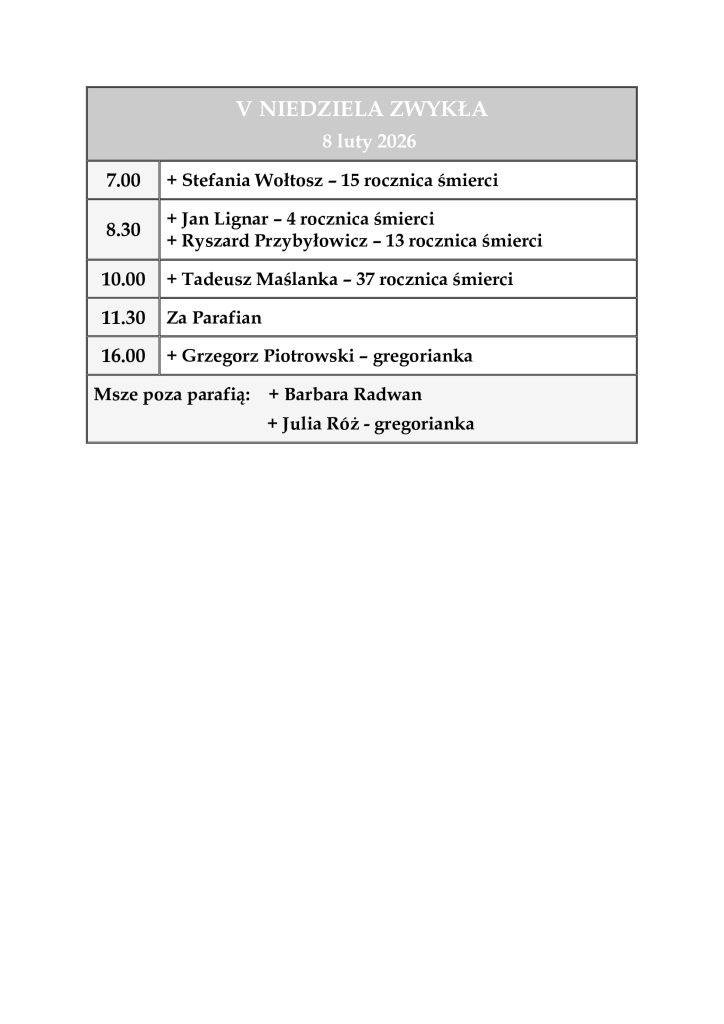 | V NIEDZIELA ZWYKŁA 8 luty 2026 | |
|---|---|
| 7.00 | + Stefania Wołtosz – 15 rocznica śmierci |
| 8.30 | + Jan Lignar – 4 rocznica śmierci + Ryszard Przybyłowicz – 13 rocznica śmierci |
| 10.00 | + Tadeusz Maślanka – 37 rocznica śmierci |
| 11.30 | Za Parafian |
| 16.00 | + Grzegorz Piotrowski – gregorianka |
| Msze poza parafią: + Barbara Radwan + Julia Róż - gregorianka | |